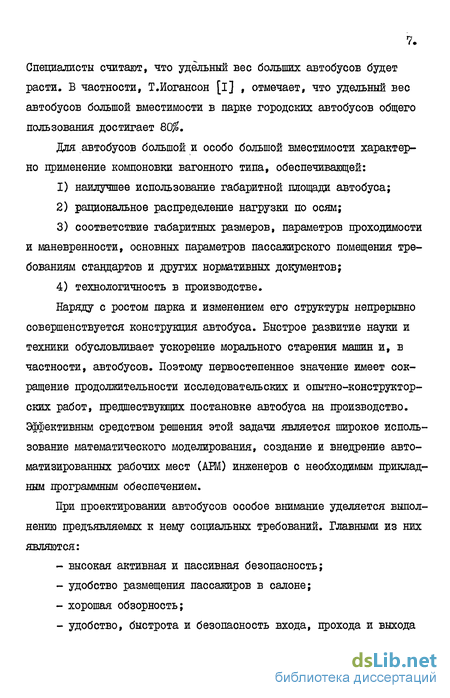 7.

Специалисты считают, что удельный вес больших автобусов будет расти. В частности, Т.Иогансон [I] , отмечает, что удельный вес автобусов большой вместимости в парке городских автобусов общего пользования достигает 80%.

Для автобусов большой и особо большой вместимости характерно применение компоновки вагонного типа, обеспечивающей:

I) наилучшее использование габаритной площади автобуса;

2) рациональное распределение нагрузки по осям;

3) соответствие габаритных размеров, параметров проходимости и маневренности, основных параметров пассажирского помещения требованиям стандартов и других нормативных документов;

4) технологичность в производстве.

Наряду с ростом парка и изменением его структуры непрерывно совершенствуется конструкция автобуса. Быстрое развитие науки и техники обусловливает ускорение морального старения машин и, в частности, автобусов. Поэтому первостепенное значение имеет сокращение продолжительности исследовательских и опытно-конструкторских работ, предшествующих постановке автобуса на производство. Эффективным средством решения этой задачи является широкое использование математического моделирования, создание и внедрение автоматизированных рабочих мест (АРМ) инженеров с необходимым прикладным программным обеспечением.

При проектировании автобусов особое внимание уделяется выполнению предъявляемых к нему социальных требований. Главными из них являются:

- высокая активная и пассивная безопасность;

- удобство размещения пассажиров в салоне;

- хорошая обзорность;

- удобство, быстрота и безопасность входа, прохода и выхода

dsLib.net
библиотека диссертаций